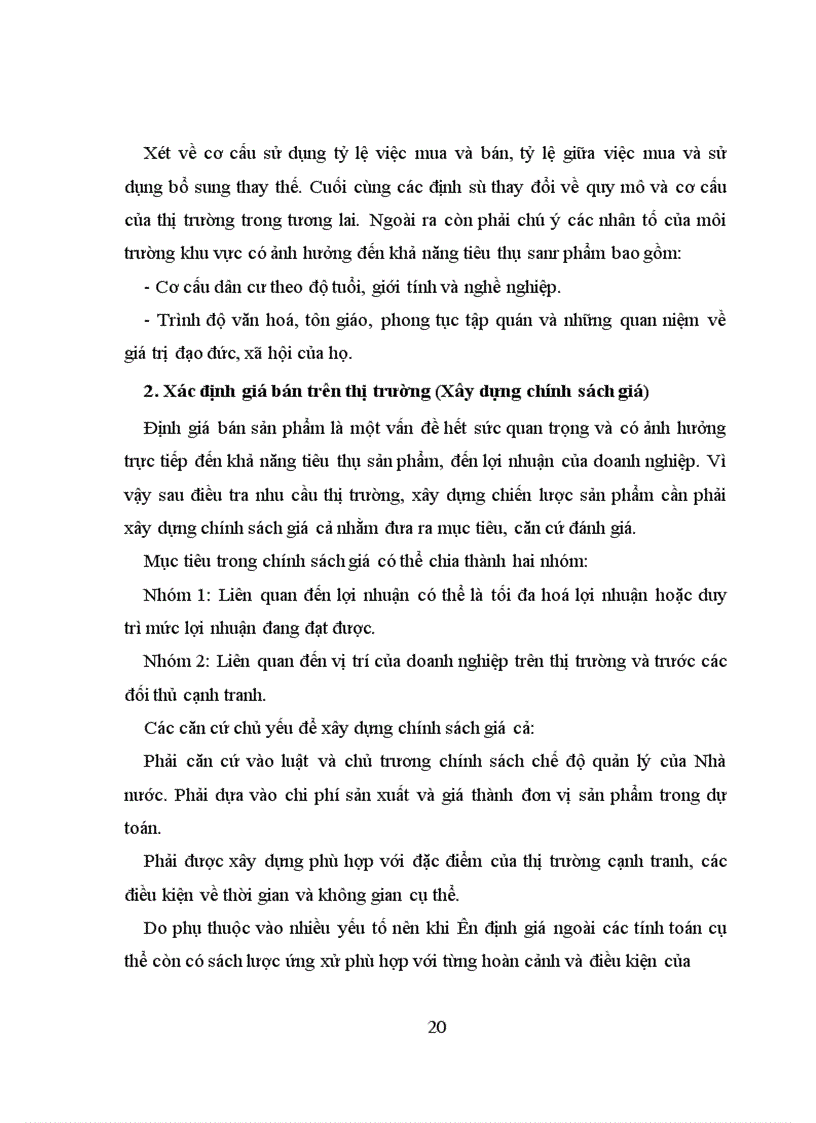 Xét về cơ cấu sử dụng tỷ lệ việc mua và bán, tỷ lệ giữa việc mua và sử dụng bổ sung thay thế. Cuối cùng các định sù thay đổi về quy mô và cơ cấu của thị trường trong tương lai. Ngoài ra còn phải chú ý các nhân tố của môi trường khu vực có ảnh hưởng đến khả năng tiêu thụ sanr phẩm bao gồm:

- Cơ cấu dân cư theo độ tuổi, giới tính và nghề nghiệp.

- Trình độ văn hoá, tôn giáo, phong tục tập quán và những quan niệm về giá trị đạo đức, xã hội của họ.

2. Xác định giá bán trên thị trường (Xây dựng chính sách giá)

Định giá bán sản phẩm là một vấn đề hết sức quan trọng và có ảnh hưởng trực tiếp đến khả năng tiêu thụ sản phẩm, đến lợi nhuận của doanh nghiệp. Vì vậy sau điều tra nhu cầu thị trường, xây dựng chiến lược sản phẩm cần phải xây dựng chính sách giá cả nhằm đưa ra mục tiêu, căn cứ đánh giá.

Mục tiêu trong chính sách giá có thể chia thành hai nhóm:

Nhóm 1: Liên quan đến lợi nhuận có thể là tối đa hoá lợi nhuận hoặc duy trì mức lợi nhuận đang đạt được.

Nhóm 2: Liên quan đến vị trí của doanh nghiệp trên thị trường và trước các đối thủ cạnh tranh.

Các căn cứ chủ yếu để xây dựng chính sách giá cả:

Phải căn cứ vào luật và chủ trương chính sách chế độ quản lý của Nhà nước. Phải dựa vào chi phí sản xuất và giá thành đơn vị sản phẩm trong dự toán.

Phải được xây dựng phù hợp với đặc điểm của thị trường cạnh tranh, các điều kiện về thời gian và không gian cụ thể.

Do phụ thuộc vào nhiều yếu tố nên khi Ên định giá ngoài các tính toán cụ thể còn có sách lược ứng xử phù hợp với từng hoàn cảnh và điều kiện của

20